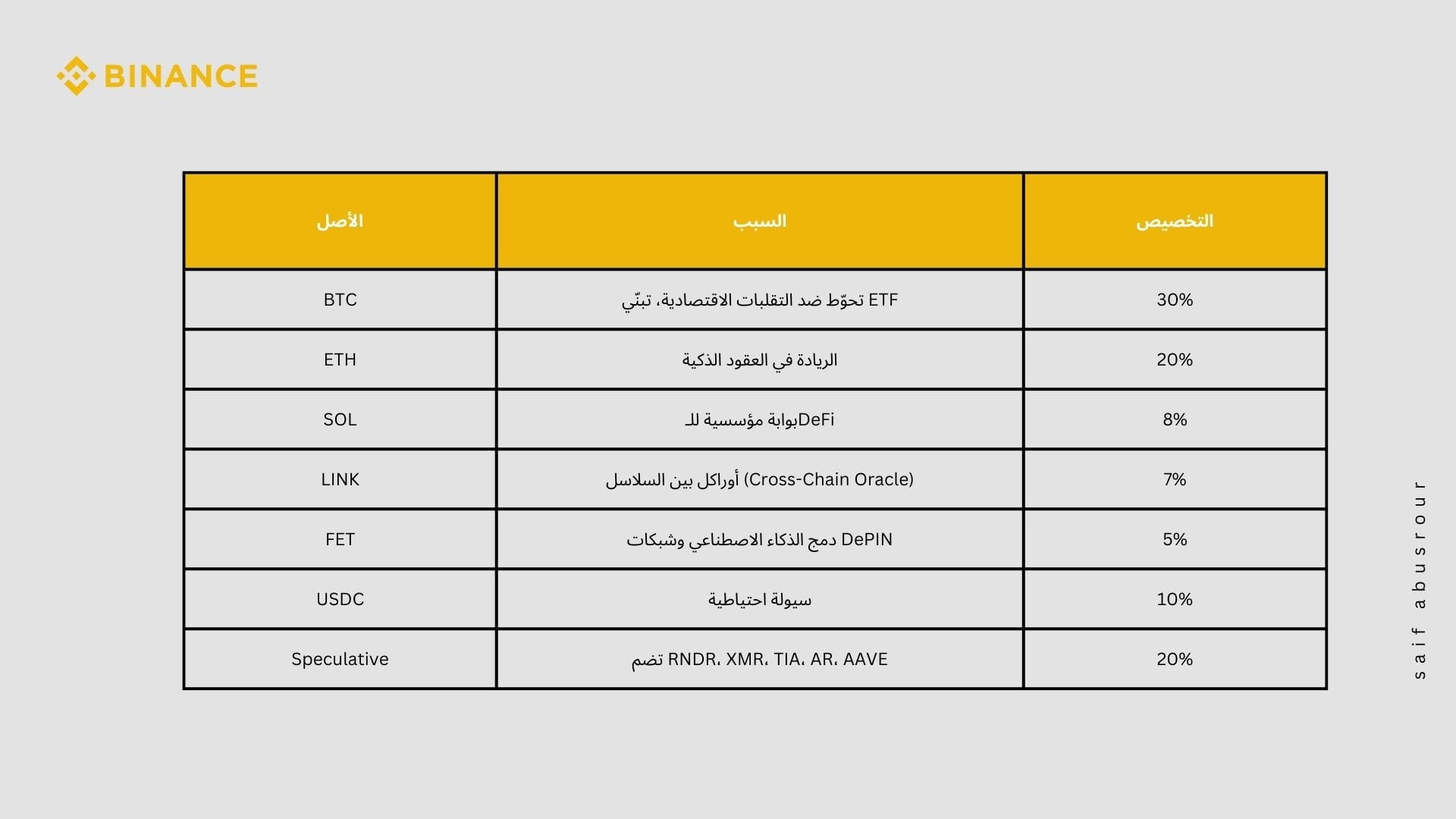 BINANCE

| الأصل | السبب | التخصيص |
|---|---|---|
| BTC | تحوّط ضد التقلبات الاقتصادية، تبنّي ETF | 30% |
| ETH | الريادة في العقود الذكية | 20% |
| SOL | بوابة مؤسسية للـDeFi | 8% |
| LINK | أوراكل بين السلاسل (Cross-Chain Oracle) | 7% |
| FET | دمج الذكاء الاصطناعي وشبكات DePIN | 5% |
| USDC | سيولة احتياطية | 10% |
| Speculative | تضم RNDR، XMR، TIA، AR، AAVE | 20% |

saif abusrour